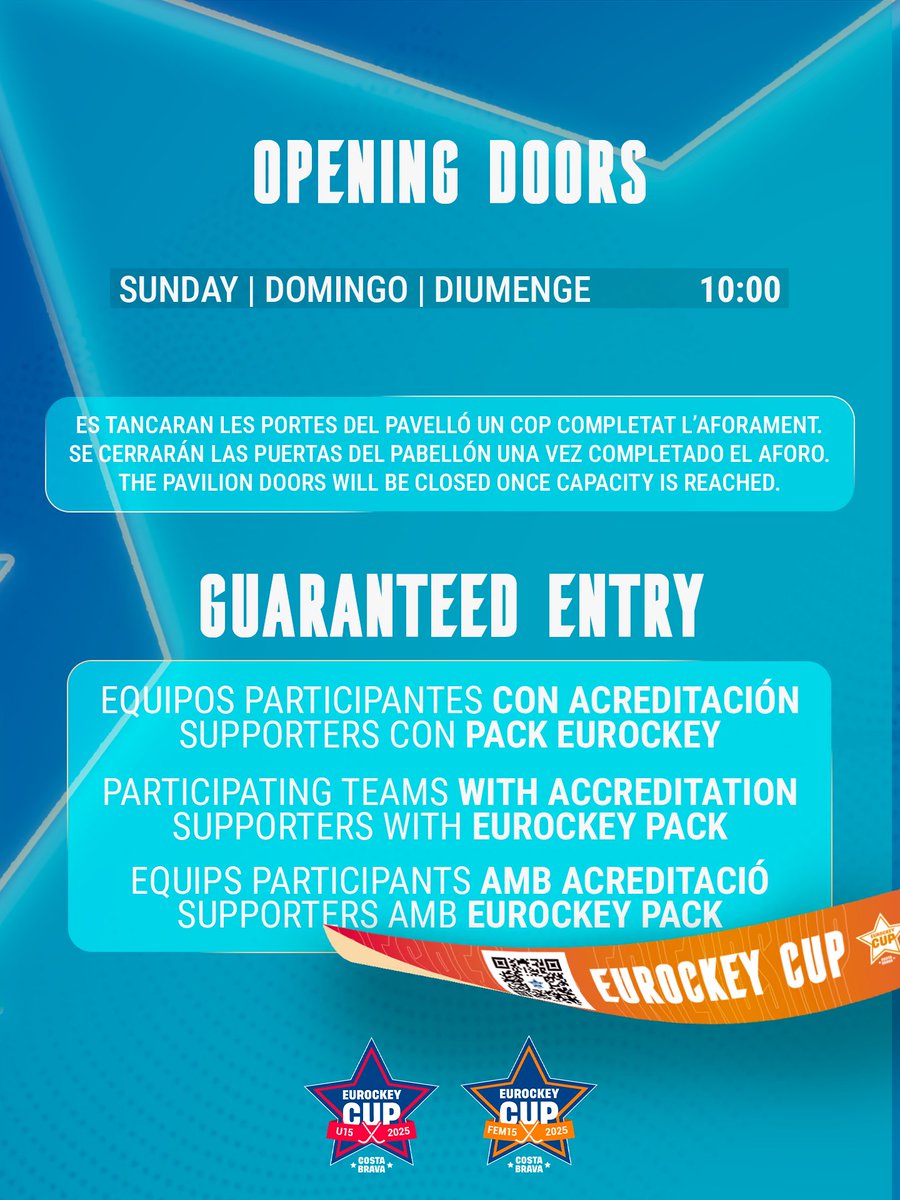 OPENING DOORS

SUNDAY | DOMINGO | DIUMENGE 10:00

ES TANCARAN LES PORTES DEL PAVELLÓ UN COP COMPLETAT L'AFORAMENT. SE CERRARÁN LAS PUERTAS DEL PABELLÓN UNA VEZ COMPLETADO EL AFORO. THE PAVILION DOORS WILL BE CLOSED ONCE CAPACITY IS REACHED.

GUARANTEED ENTRY

EQUIPOS PARTICIPANTES CON ACREDITACIÓN
SUPPORTERS CON PACK EUROCKEY

PARTICIPATING TEAMS WITH ACCREDITATION
SUPPORTERS WITH EUROCKEY PACK

EQUIPS PARTICIPANTS AMB ACREDITACIÓ
SUPPORTERS AMB EUROCKEY PACK

EUROCKEY CUP

EUROCKEY CUP U15 2025 COSTA BRAVA

EUROCKEY CUP FEM15 2025 COSTA BRAVA